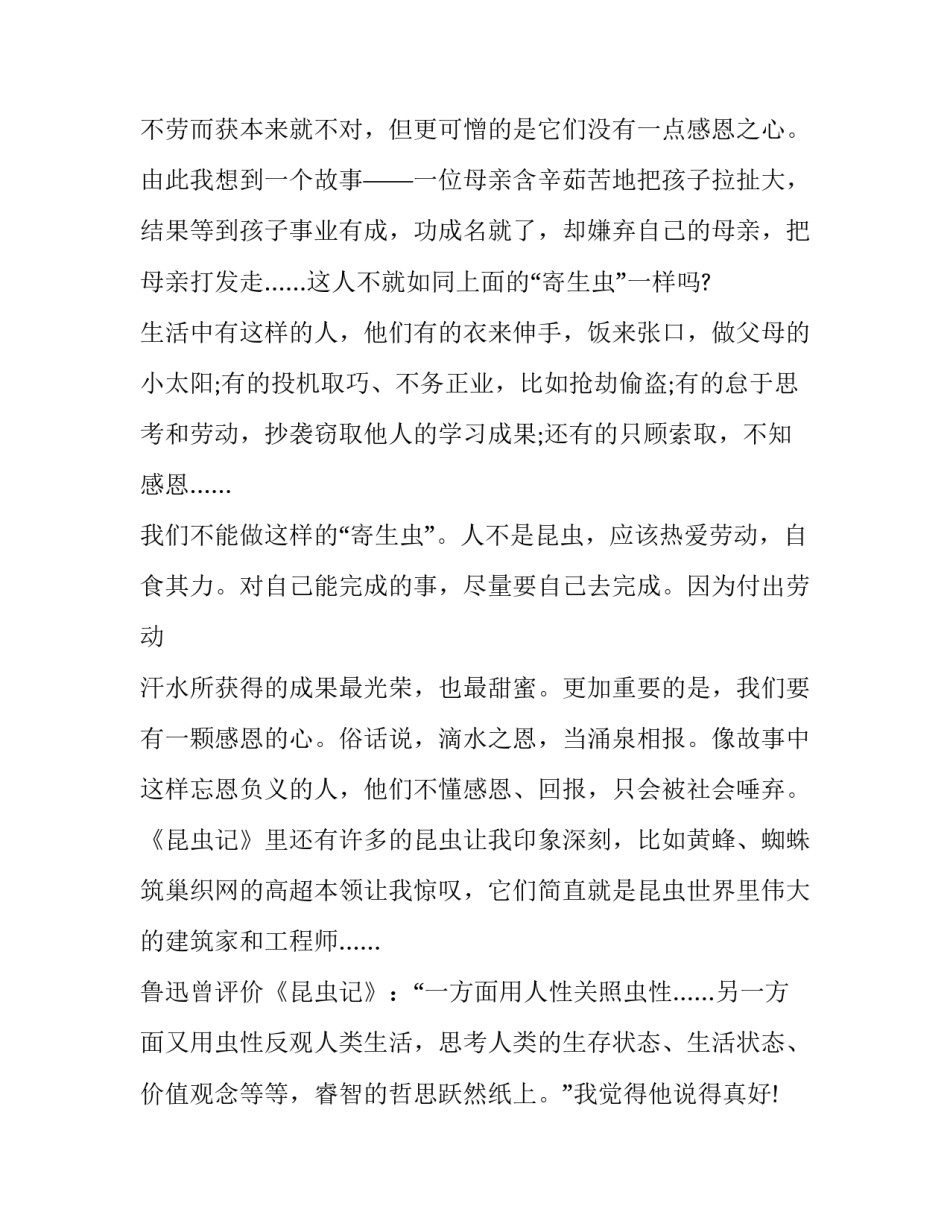 不劳而获本来就不对，但更可憎的是它们没有一点感恩之心。由此我想到一个故事——一位母亲含辛茹苦地把孩子拉扯大，结果等到孩子事业有成，功成名就了，却嫌弃自己的母亲，把母亲打发走......这人不就如同上面的“寄生虫”一样吗?

生活中有这样的人，他们有的衣来伸手，饭来张口，做父母的小太阳;有的投机取巧、不务正业，比如抢劫偷盗;有的怠于思考和劳动，抄袭窃取他人的学习成果;还有的只顾索取，不知感恩......

我们不能做这样的“寄生虫”。人不是昆虫，应该热爱劳动，自食其力。对自己能完成的事，尽量要自己去完成。因为付出劳动

汗水所获得的成果最光荣，也最甜蜜。更加重要的是，我们要有一颗感恩的心。俗话说，滴水之恩，当涌泉相报。像故事中这样忘恩负义的人，他们不懂感恩、回报，只会被社会唾弃。

《昆虫记》里还有许多的昆虫让我印象深刻，比如黄蜂、蜘蛛筑巢织网的高超本领让我惊叹，它们简直就是昆虫世界里伟大的建筑家和工程师......

鲁迅曾评价《昆虫记》：“一方面用人性关照虫性......另一方面又用虫性反观人类生活，思考人类的生存状态、生活状态、价值观念等等，睿智的哲思跃然纸上。”我觉得他说得真好!